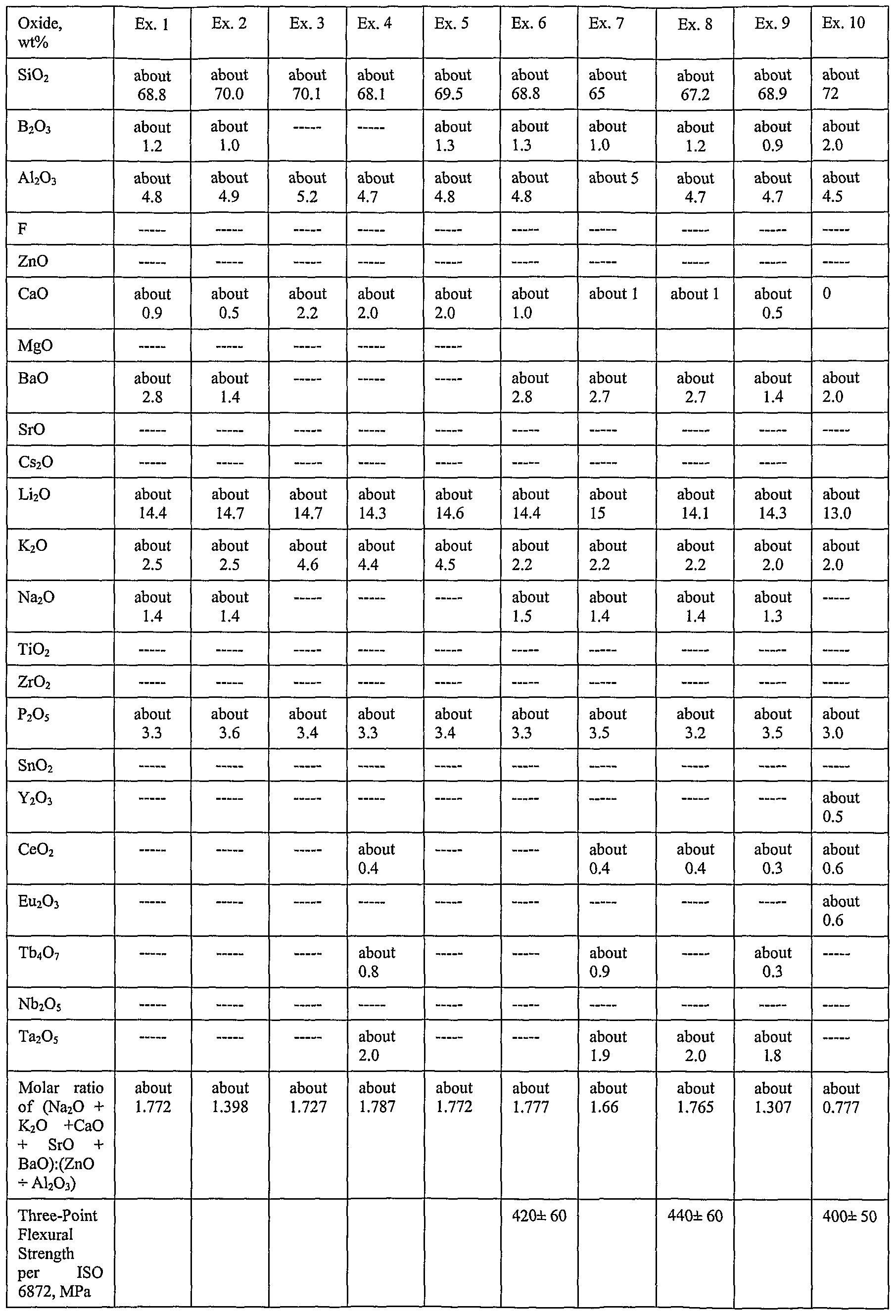 | Oxide, wt% | Ex. 1 | Ex. 2 | Ex. 3 | Ex. 4 | Ex. 5 | Ex. 6 | Ex. 7 | Ex. 8 | Ex. 9 | Ex. 10 |
|---|---|---|---|---|---|---|---|---|---|---|
| $SiO_2$ | about 68.8 | about 70.0 | about 70.1 | about 68.1 | about 69.5 | about 68.8 | about 65 | about 67.2 | about 68.9 | about 72 |
| $B_2O_3$ | about 1.2 | about 1.0 | ----- | ----- | about 1.3 | about 1.3 | about 1.0 | about 1.2 | about 0.9 | about 2.0 |
| $Al_2O_3$ | about 4.8 | about 4.9 | about 5.2 | about 4.7 | about 4.8 | about 4.8 | about 5 | about 4.7 | about 4.7 | about 4.5 |
| F | ----- | ----- | ----- | ----- | ----- | ----- | ----- | ----- | ----- | ----- |
| ZnO | ----- | ----- | ----- | ----- | ----- | ----- | ----- | ----- | ----- | ----- |
| CaO | about 0.9 | about 0.5 | about 2.2 | about 2.0 | about 2.0 | about 1.0 | about 1 | about 1 | about 0.5 | 0 |
| MgO | ----- | ----- | ----- | ----- | ----- | | | | | |
| BaO | about 2.8 | about 1.4 | ----- | ----- | ----- | about 2.8 | about 2.7 | about 2.7 | about 1.4 | about 2.0 |
| SrO | ----- | ----- | ----- | ----- | ----- | ----- | ----- | ----- | ----- | ----- |
| $Cs_2O$ | ----- | ----- | ----- | ----- | ----- | ----- | ----- | ----- | ----- | |
| $Li_2O$ | about 14.4 | about 14.7 | about 14.7 | about 14.3 | about 14.6 | about 14.4 | about 15 | about 14.1 | about 14.3 | about 13.0 |
| $K_2O$ | about 2.5 | about 2.5 | about 4.6 | about 4.4 | about 4.5 | about 2.2 | about 2.2 | about 2.2 | about 2.0 | about 2.0 |
| $Na_2O$ | about 1.4 | about 1.4 | ----- | ----- | ----- | about 1.5 | about 1.4 | about 1.4 | about 1.3 | ----- |
| $TiO_2$ | ----- | ----- | ----- | ----- | ----- | ----- | ----- | ----- | ----- | ----- |
| $ZrO_2$ | ----- | ----- | ----- | ----- | ----- | ----- | ----- | ----- | ----- | ----- |
| $P_2O_5$ | about 3.3 | about 3.6 | about 3.4 | about 3.3 | about 3.4 | about 3.3 | about 3.5 | about 3.2 | about 3.5 | about 3.0 |
| $SnO_2$ | ----- | ----- | ----- | ----- | ----- | ----- | ----- | ----- | ----- | ----- |
| $Y_2O_3$ | ----- | ----- | ----- | ----- | ----- | ----- | ----- | ----- | ----- | about 0.5 |
| $CeO_2$ | ----- | ----- | ----- | about 0.4 | ----- | ----- | about 0.4 | about 0.4 | about 0.3 | about 0.6 |
| $Eu_2O_3$ | ----- | ----- | ----- | ----- | ----- | ----- | ----- | ----- | ----- | about 0.6 |
| $Tb_4O_7$ | ----- | ----- | ----- | about 0.8 | ----- | ----- | about 0.9 | ----- | about 0.3 | ----- |
| $Nb_2O_5$ | ----- | ----- | ----- | ----- | ----- | ----- | ----- | ----- | ----- | ----- |
| $Ta_2O_5$ | ----- | ----- | ----- | about 2.0 | ----- | ----- | about 1.9 | about 2.0 | about 1.8 | ----- |
| Molar ratio of ($Na_2O$ + $K_2O$ +CaO + SrO + BaO):(ZnO ÷ $Al_2O_3$) | about 1.772 | about 1.398 | about 1.727 | about 1.787 | about 1.772 | about 1.777 | about 1.66 | about 1.765 | about 1.307 | about 0.777 |
| Three-Point Flexural Strength per ISO 6872, MPa | | | | | | 420± 60 | | 440± 60 | | 400± 50 |